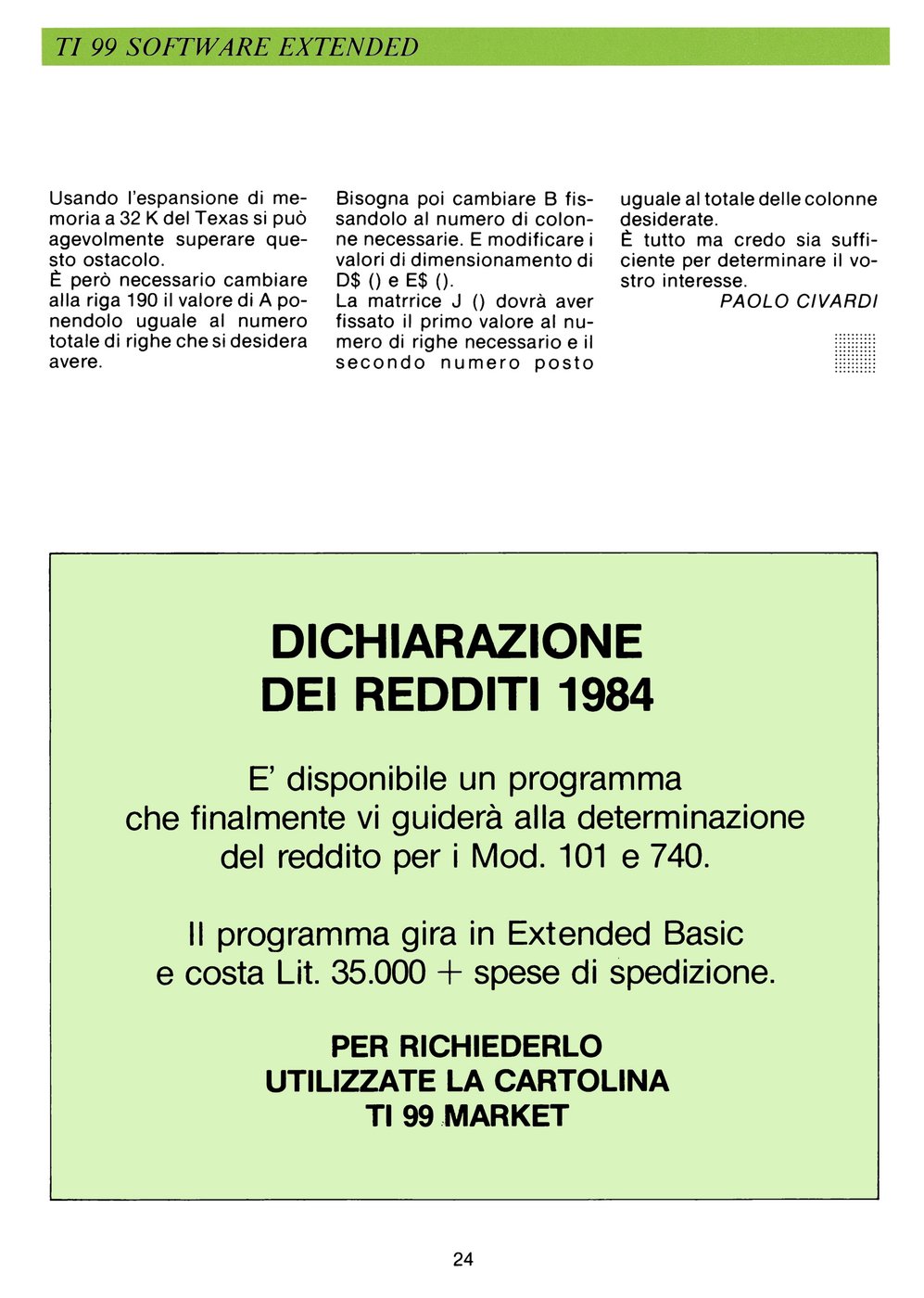 TI 99 SOFTWARE EXTENDED

Usando l'espansione di memoria a 32 K del Texas si può agevolmente superare questo ostacolo.
È però necessario cambiare alla riga 190 il valore di A ponendolo uguale al numero totale di righe che si desidera avere.

Bisogna poi cambiare B fissandolo al numero di colonne necessarie. E modificare i valori di dimensionamento di D$ () e E$ ().
La matrrice J () dovrà aver fissato il primo valore al numero di righe necessario e il secondo numero posto uguale al totale delle colonne desiderate.
È tutto ma credo sia sufficiente per determinare il vostro interesse.

PAOLO CIVARDI

DICHIARAZIONE
DEI REDDITI 1984

E' disponibile un programma che finalmente vi guiderà alla determinazione del reddito per i Mod. 101 e 740.

Il programma gira in Extended Basic e costa Lit. 35.000 + spese di spedizione.

PER RICHIEDERLO
UTILIZZATE LA CARTOLINA
TI 99 MARKET

24